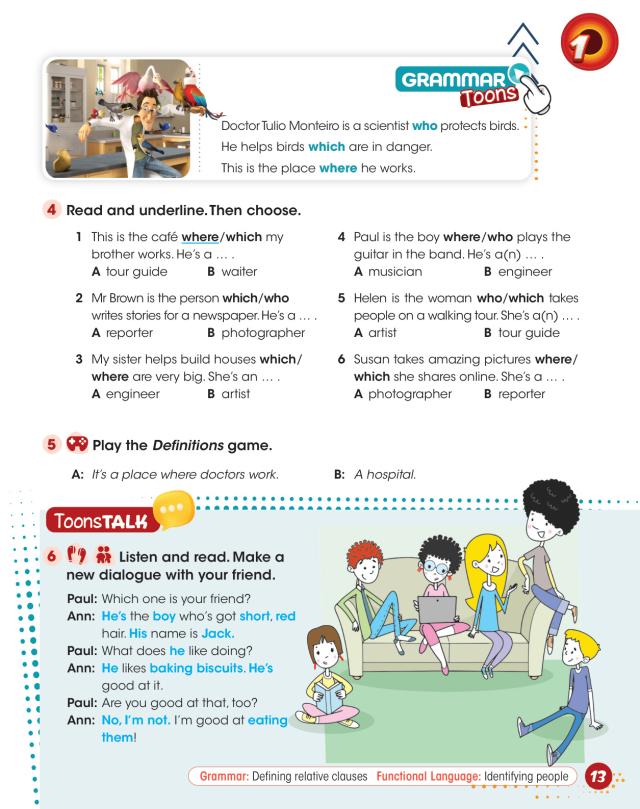 1

GRAMMAR Toons

Doctor Tulio Monteiro is a scientist who protects birds.
He helps birds which are in danger.
This is the place where he works.

4 Read and underline. Then choose.

1 This is the café where/which my brother works. He's a … .
A tour guide B waiter

2 Mr Brown is the person which/who writes stories for a newspaper. He's a … .
A reporter B photographer

3 My sister helps build houses which/where are very big. She's an … .
A engineer B artist

4 Paul is the boy where/who plays the guitar in the band. He's a(n) … .
A musician B engineer

5 Helen is the woman who/which takes people on a walking tour. She's a(n) … .
A artist B tour guide

6 Susan takes amazing pictures where/which she shares online. She's a … .
A photographer B reporter

5 Play the Definitions game.

A: It's a place where doctors work.
B: A hospital.

ToonsTALK

6 Listen and read. Make a new dialogue with your friend.

Paul: Which one is your friend?
Ann: He's the boy who's got short, red hair. His name is Jack.
Paul: What does he like doing?
Ann: He likes baking biscuits. He's good at it.
Paul: Are you good at that, too?
Ann: No, I'm not. I'm good at eating them!

Grammar: Defining relative clauses Functional Language: Identifying people 13